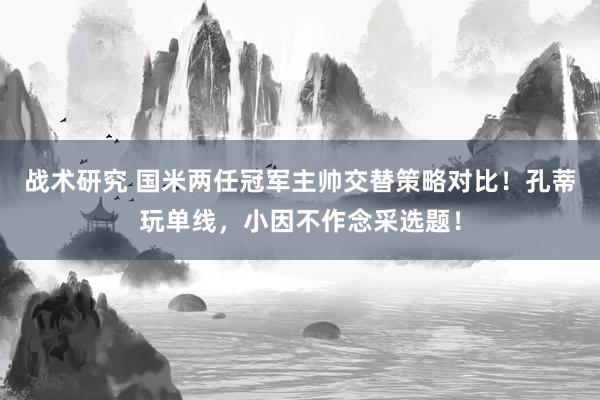 战术研究 国米两任冠军主帅交替策略对比！孔蒂玩单线，小因不作念采选题！